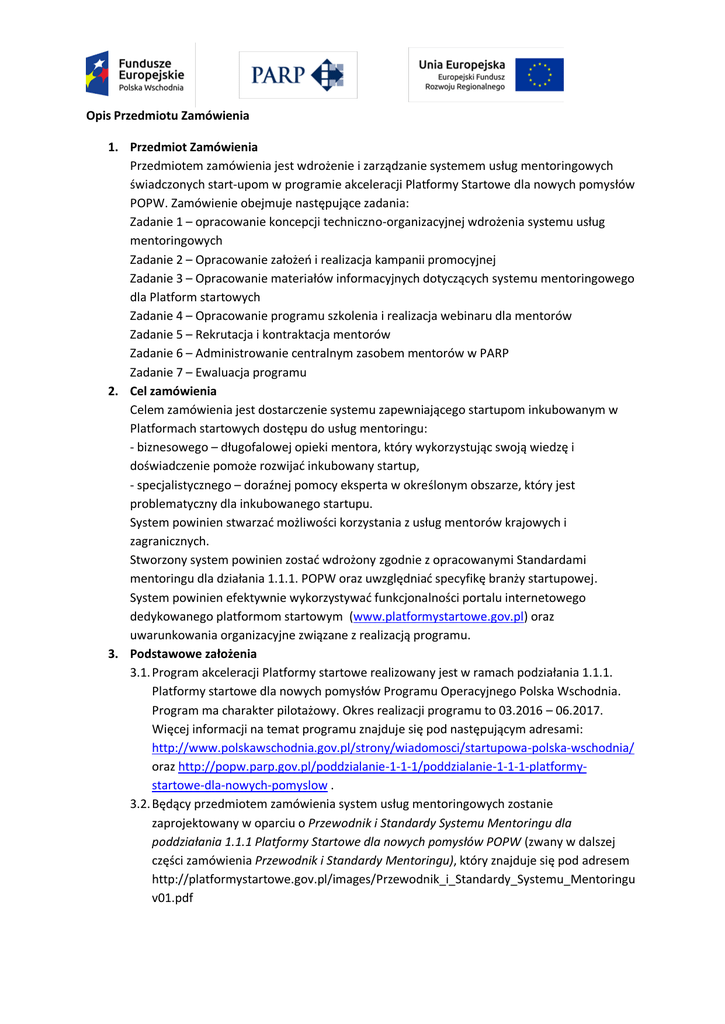 Fundusze Europejskie
Polska Wschodnia

PARP

Unia Europejska
Europejski Fundusz Rozwoju Regionalnego

Opis Przedmiotu Zamówienia

1. Przedmiot Zamówienia
Przedmiotem zamówienia jest wdrożenie i zarządzanie systemem usług mentoringowych świadczonych start-upom w programie akceleracji Platformy Startowe dla nowych pomysłów POPW. Zamówienie obejmuje następujące zadania:
Zadanie 1 – opracowanie koncepcji techniczno-organizacyjnej wdrożenia systemu usług mentoringowych
Zadanie 2 – Opracowanie założeń i realizacja kampanii promocyjnej
Zadanie 3 – Opracowanie materiałów informacyjnych dotyczących systemu mentoringowego dla Platform startowych
Zadanie 4 – Opracowanie programu szkolenia i realizacja webinaru dla mentorów
Zadanie 5 – Rekrutacja i kontraktacja mentorów
Zadanie 6 – Administrowanie centralnym zasobem mentorów w PARP
Zadanie 7 – Ewaluacja programu
2. Cel zamówienia
Celem zamówienia jest dostarczenie systemu zapewniającego startupom inkubowanym w Platformach startowych dostępu do usług mentoringu:
- biznesowego – długofalowej opieki mentora, który wykorzystując swoją wiedzę i doświadczenie pomoże rozwijać inkubowany startup,
- specjalistycznego – doraźnej pomocy eksperta w określonym obszarze, który jest problematyczny dla inkubowanego startupu.
System powinien stwarzać możliwości korzystania z usług mentorów krajowych i zagranicznych.
Stworzony system powinien zostać wdrożony zgodnie z opracowanymi Standardami mentoringu dla działania 1.1.1. POPW oraz uwzględniać specyfikę branży startupowej.
System powinien efektywnie wykorzystywać funkcjonalności portalu internetowego dedykowanego platformom startowym (www.platformystartowe.gov.pl) oraz uwarunkowania organizacyjne związane z realizacją programu.
3. Podstawowe założenia
3.1. Program akceleracji Platformy startowe realizowany jest w ramach podziałania 1.1.1. Platformy startowe dla nowych pomysłów Programu Operacyjnego Polska Wschodnia. Program ma charakter pilotażowy. Okres realizacji programu to 03.2016 – 06.2017. Więcej informacji na temat programu znajduje się pod następującym adresami: http://www.polskawschodnia.gov.pl/strony/wiadomosci/startupowa-polska-wschodnia/ oraz http://popw.parp.gov.pl/poddzialanie-1-1-1/poddzialanie-1-1-1-platformy-startowe-dla-nowych-pomyslow .
3.2. Będący przedmiotem zamówienia system usług mentoringowych zostanie zaprojektowany w oparciu o Przewodnik i Standardy Systemu Mentoringu dla poddziałania 1.1.1 Platformy Startowe dla nowych pomysłów POPW (zwany w dalszej części zamówienia Przewodnik i Standardy Mentoringu), który znajduje się pod adresem http://platformystartowe.gov.pl/images/Przewodnik_i_Standardy_Systemu_Mentoringu v01.pdf